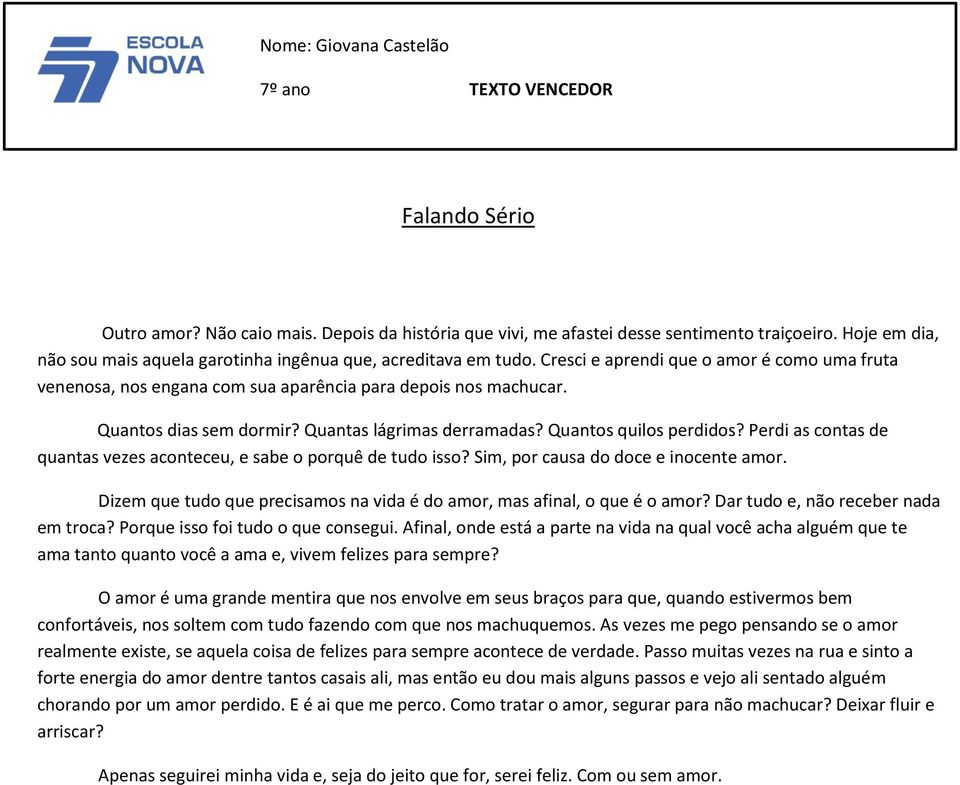 ESCOLA NOVA

Nome: Giovana Castelão

7º ano

TEXTO VENCEDOR

Falando Sério

Outro amor? Não caio mais. Depois da história que vivi, me afastei desse sentimento traiçoeiro. Hoje em dia, não sou mais aquela garotinha ingênua que, acreditava em tudo. Cresci e aprendi que o amor é como uma fruta venenosa, nos engana com sua aparência para depois nos machucar.

Quantos dias sem dormir? Quantas lágrimas derramadas? Quantos quilos perdidos? Perdi as contas de quantas vezes aconteceu, e sabe o porquê de tudo isso? Sim, por causa do doce e inocente amor.

Dizem que tudo que precisamos na vida é do amor, mas afinal, o que é o amor? Dar tudo e, não receber nada em troca? Porque isso foi tudo o que consegui. Afinal, onde está a parte na vida na qual você acha alguém que te ama tanto quanto você a ama e, vivem felizes para sempre?

O amor é uma grande mentira que nos envolve em seus braços para que, quando estivermos bem confortáveis, nos soltem com tudo fazendo com que nos machuquemos. As vezes me pego pensando se o amor realmente existe, se aquela coisa de felizes para sempre acontece de verdade. Passo muitas vezes na rua e sinto a forte energia do amor dentre tantos casais ali, mas então eu dou mais alguns passos e vejo ali sentado alguém chorando por um amor perdido. E é ai que me perco. Como tratar o amor, segurar para não machucar? Deixar fluir e arriscar?

Apenas seguirei minha vida e, seja do jeito que for, serei feliz. Com ou sem amor.